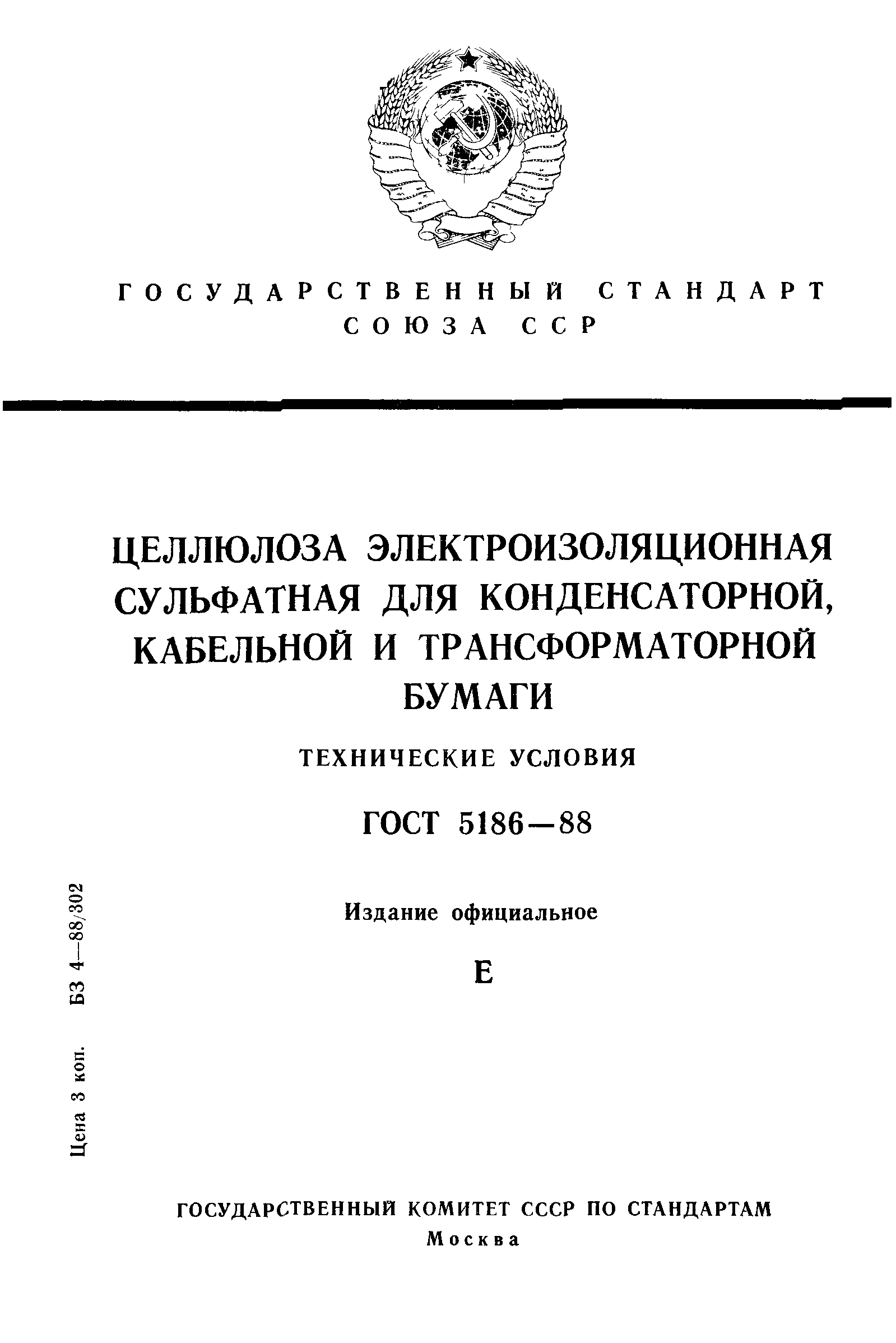 ГОСУДАРСТВЕННЫЙ СТАНДАРТ СОЮЗА ССР

ЦЕЛЛЮЛОЗА ЭЛЕКТРОИЗОЛЯЦИОННАЯ СУЛЬФАТНАЯ ДЛЯ КОНДЕНСАТОРНОЙ, КАБЕЛЬНОЙ И ТРАНСФОРМАТОРНОЙ БУМАГИ

ТЕХНИЧЕСКИЕ УСЛОВИЯ

ГОСТ 5186—88

Издание официальное

Е

Цена 3 коп. БЗ 4—88/302

ГОСУДАРСТВЕННЫЙ КОМИТЕТ СССР ПО СТАНДАРТАМ
Москва